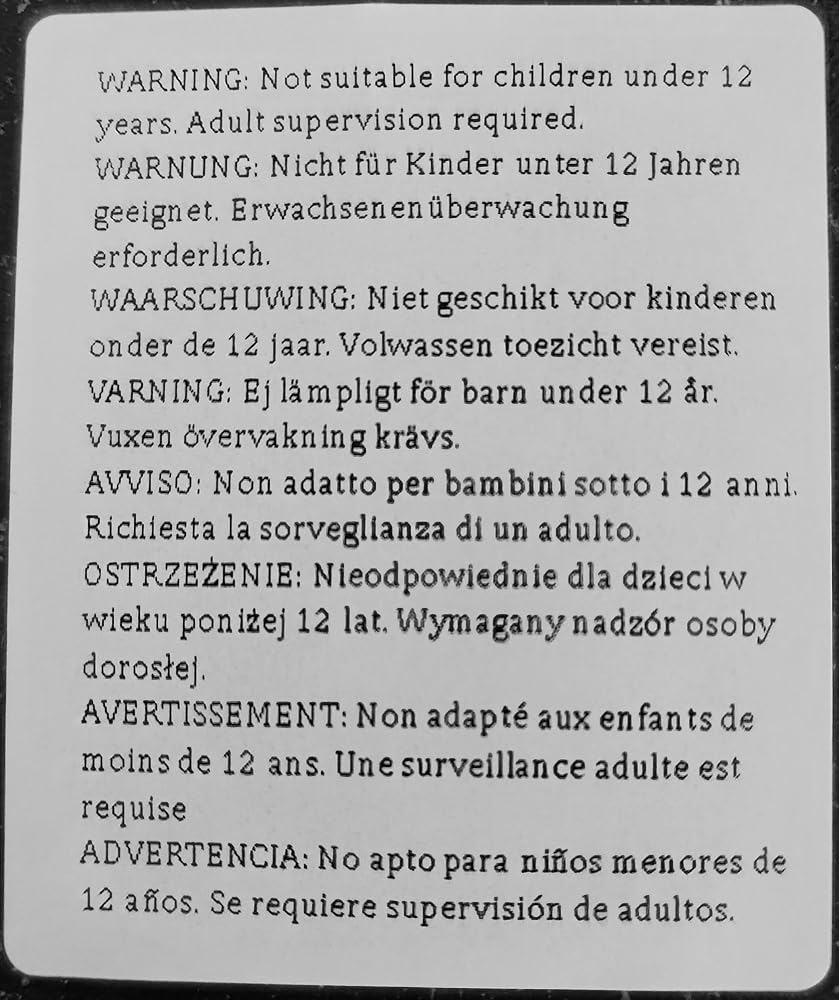 WARNING: Not suitable for children under 12 years. Adult supervision required.
WARNUNG: Nicht für Kinder unter 12 Jahren geeignet. Erwachsenenüberwachung erforderlich.
WAARSCHUWING: Niet geschikt voor kinderen onder de 12 jaar. Volwassen toezicht vereist.
VARNING: Ej lämpligt för barn under 12 år. Vuxen övervakning krävs.
AVVISO: Non adatto per bambini sotto i 12 anni. Richiesta la sorveglianza di un adulto.
OSTRZEŻENIE: Nieodpowiednie dla dzieci w wieku poniżej 12 lat. Wymagany nadzór osoby dorosłej.
AVERTISSEMENT: Non adapté aux enfants de moins de 12 ans. Une surveillance adulte est requise
ADVERTENCIA: No apto para niños menores de 12 años. Se requiere supervisión de adultos.